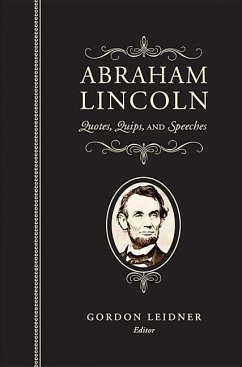 ABRAHAM LINCOLN

Quotes, Quips, AND Speeches

GORDON LEIDNER
Editor